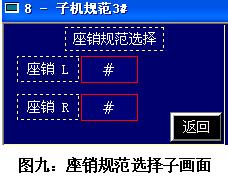 8 - 子机规范3#

座销规范选择

座销 L #

座销 R #

返回

图九：座销规范选择子画面